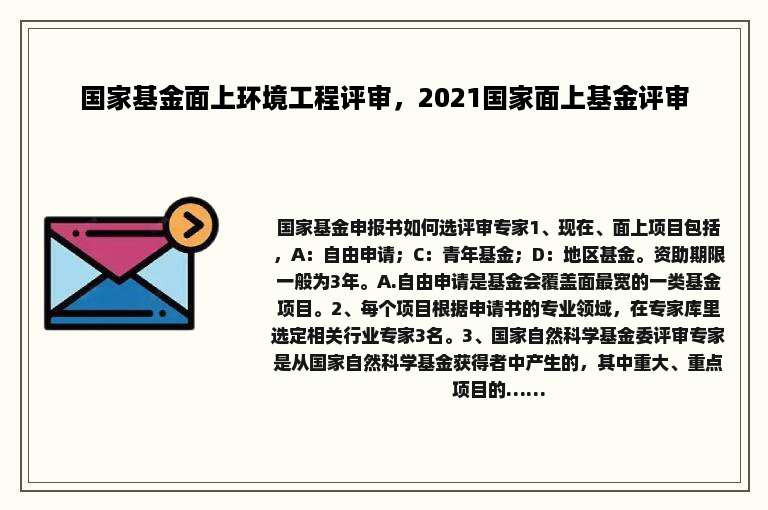 国家基金面上环境工程评审，2021国家面上基金评审

国家基金申报书如何选评审专家1、现在、面上项目包括，A：自由申请；C：青年基金；D：地区基金。资助期限一般为3年。A.自由申请是基金会覆盖面最宽的一类基金项目。2、每个项目根据申请书的专业领域，在专家库里选定相关行业专家3名。3、国家自然科学基金委评审专家是从国家自然科学基金获得者中产生的，其中重大、重点项目的......